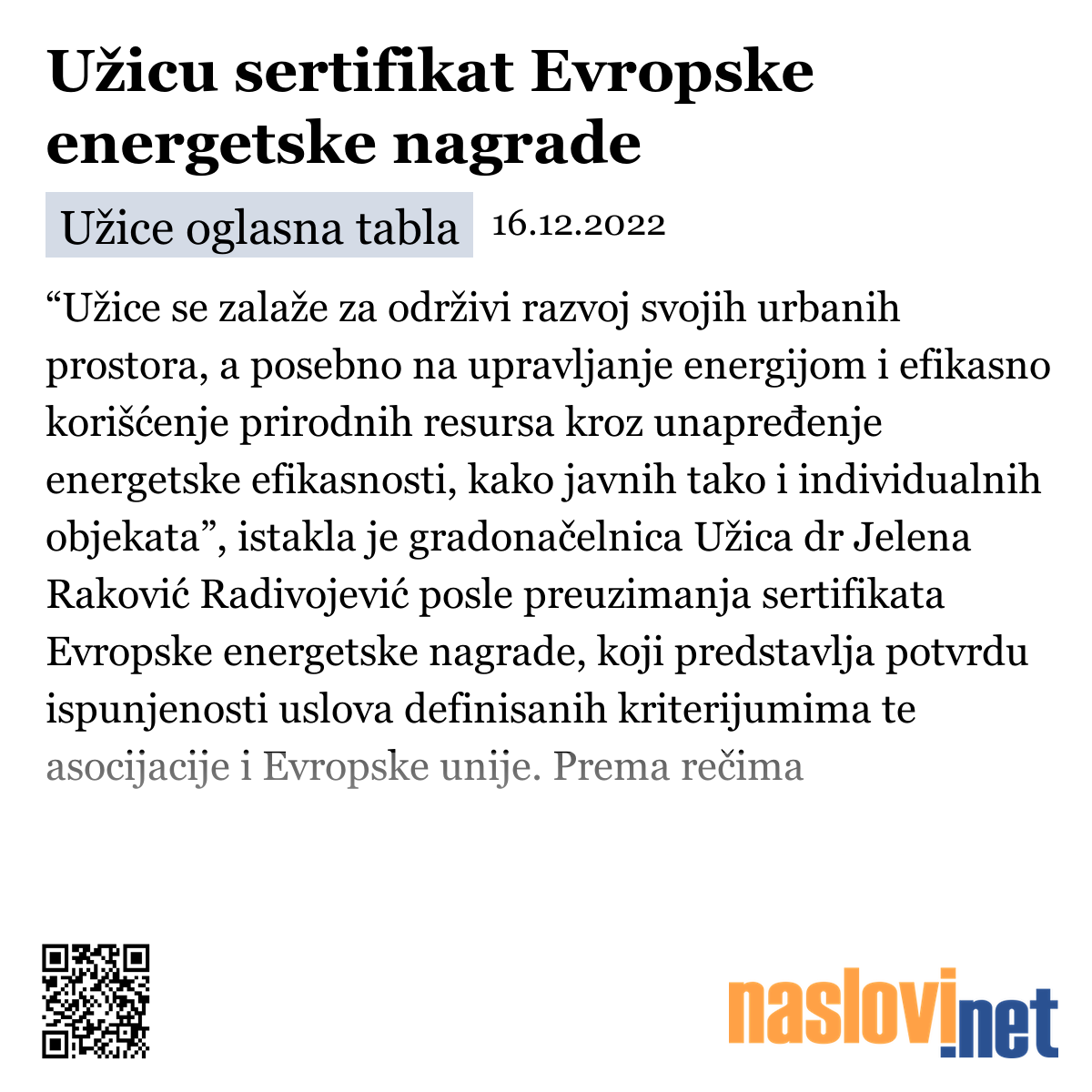 Užicu sertifikat Evropske energetske nagrade

Užice oglasna tabla 16.12.2022

“Užice se zalaže za održivi razvoj svojih urbanih prostora, a posebno na upravljanje energijom i efikasno korišćenje prirodnih resursa kroz unapređenje energetske efikasnosti, kako javnih tako i individualnih objekata”, istakla je gradonačelnica Užica dr Jelena Raković Radivojević posle preuzimanja sertifikata Evropske energetske nagrade, koji predstavlja potvrdu ispunjenosti uslova definisanih kriterijumima te asocijacije i Evropske unije. Prema rečima

naslovi.net